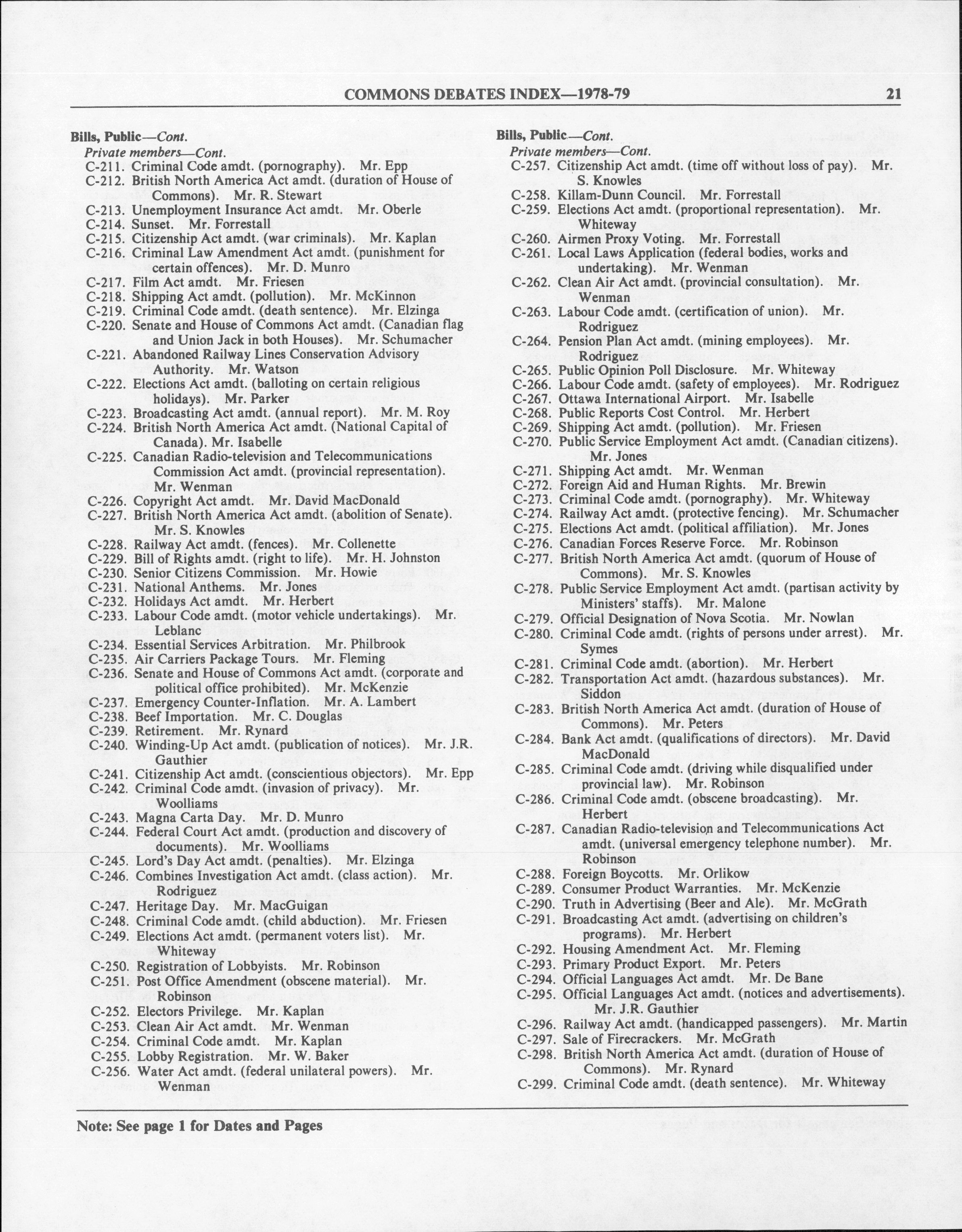 COMMONS DEBATES INDEX—1978-79 21

Bills, Public—Cont.
Private members—Cont.
C-211. Criminal Code amdt. (pornography). Mr. Epp
C-212. British North America Act amdt. (duration of House of Commons). Mr. R. Stewart
C-213. Unemployment Insurance Act amdt. Mr. Oberle
C-214. Sunset. Mr. Forrestall
C-215. Citizenship Act amdt. (war criminals). Mr. Kaplan
C-216. Criminal Law Amendment Act amdt. (punishment for certain offences). Mr. D. Munro
C-217. Film Act amdt. Mr. Friesen
C-218. Shipping Act amdt. (pollution). Mr. McKinnon
C-219. Criminal Code amdt. (death sentence). Mr. Elzinga
C-220. Senate and House of Commons Act amdt. (Canadian flag and Union Jack in both Houses). Mr. Schumacher
C-221. Abandoned Railway Lines Conservation Advisory Authority. Mr. Watson
C-222. Elections Act amdt. (balloting on certain religious holidays). Mr. Parker
C-223. Broadcasting Act amdt. (annual report). Mr. M. Roy
C-224. British North America Act amdt. (National Capital of Canada). Mr. Isabelle
C-225. Canadian Radio-television and Telecommunications Commission Act amdt. (provincial representation). Mr. Wenman
C-226. Copyright Act amdt. Mr. David MacDonald
C-227. British North America Act amdt. (abolition of Senate). Mr. S. Knowles
C-228. Railway Act amdt. (fences). Mr. Collenette
C-229. Bill of Rights amdt. (right to life). Mr. H. Johnston
C-230. Senior Citizens Commission. Mr. Howie
C-231. National Anthems. Mr. Jones
C-232. Holidays Act amdt. Mr. Herbert
C-233. Labour Code amdt. (motor vehicle undertakings). Mr. Leblanc
C-234. Essential Services Arbitration. Mr. Philbrook
C-235. Air Carriers Package Tours. Mr. Fleming
C-236. Senate and House of Commons Act amdt. (corporate and political office prohibited). Mr. McKenzie
C-237. Emergency Counter-Inflation. Mr. A. Lambert
C-238. Beef Importation. Mr. C. Douglas
C-239. Retirement. Mr. Rynard
C-240. Winding-Up Act amdt. (publication of notices). Mr. J.R. Gauthier
C-241. Citizenship Act amdt. (conscientious objectors). Mr. Epp
C-242. Criminal Code amdt. (invasion of privacy). Mr. Woolliams
C-243. Magna Carta Day. Mr. D. Munro
C-244. Federal Court Act amdt. (production and discovery of documents). Mr. Woolliams
C-245. Lord's Day Act amdt. (penalties). Mr. Elzinga
C-246. Combines Investigation Act amdt. (class action). Mr. Rodriguez
C-247. Heritage Day. Mr. MacGuigan
C-248. Criminal Code amdt. (child abduction). Mr. Friesen
C-249. Elections Act amdt. (permanent voters list). Mr. Whiteway
C-250. Registration of Lobbyists. Mr. Robinson
C-251. Post Office Amendment (obscene material). Mr. Robinson
C-252. Electors Privilege. Mr. Kaplan
C-253. Clean Air Act amdt. Mr. Wenman
C-254. Criminal Code amdt. Mr. Kaplan
C-255. Lobby Registration. Mr. W. Baker
C-256. Water Act amdt. (federal unilateral powers). Mr. Wenman

Bills, Public—Cont.
Private members—Cont.
C-257. Citizenship Act amdt. (time off without loss of pay). Mr. S. Knowles
C-258. Killam-Dunn Council. Mr. Forrestall
C-259. Elections Act amdt. (proportional representation). Mr. Whiteway
C-260. Airmen Proxy Voting. Mr. Forrestall
C-261. Local Laws Application (federal bodies, works and undertaking). Mr. Wenman
C-262. Clean Air Act amdt. (provincial consultation). Mr. Wenman
C-263. Labour Code amdt. (certification of union). Mr. Rodriguez
C-264. Pension Plan Act amdt. (mining employees). Mr. Rodriguez
C-265. Public Opinion Poll Disclosure. Mr. Whiteway
C-266. Labour Code amdt. (safety of employees). Mr. Rodriguez
C-267. Ottawa International Airport. Mr. Isabelle
C-268. Public Reports Cost Control. Mr. Herbert
C-269. Shipping Act amdt. (pollution). Mr. Friesen
C-270. Public Service Employment Act amdt. (Canadian citizens). Mr. Jones
C-271. Shipping Act amdt. Mr. Wenman
C-272. Foreign Aid and Human Rights. Mr. Brewin
C-273. Criminal Code amdt. (pornography). Mr. Whiteway
C-274. Railway Act amdt. (protective fencing). Mr. Schumacher
C-275. Elections Act amdt. (political affiliation). Mr. Jones
C-276. Canadian Forces Reserve Force. Mr. Robinson
C-277. British North America Act amdt. (quorum of House of Commons). Mr. S. Knowles
C-278. Public Service Employment Act amdt. (partisan activity by Ministers' staffs). Mr. Malone
C-279. Official Designation of Nova Scotia. Mr. Nowlan
C-280. Criminal Code amdt. (rights of persons under arrest). Mr. Symes
C-281. Criminal Code amdt. (abortion). Mr. Herbert
C-282. Transportation Act amdt. (hazardous substances). Mr. Siddon
C-283. British North America Act amdt. (duration of House of Commons). Mr. Peters
C-284. Bank Act amdt. (qualifications of directors). Mr. David MacDonald
C-285. Criminal Code amdt. (driving while disqualified under provincial law). Mr. Robinson
C-286. Criminal Code amdt. (obscene broadcasting). Mr. Herbert
C-287. Canadian Radio-television and Telecommunications Act amdt. (universal emergency telephone number). Mr. Robinson
C-288. Foreign Boycotts. Mr. Orlikow
C-289. Consumer Product Warranties. Mr. McKenzie
C-290. Truth in Advertising (Beer and Ale). Mr. McGrath
C-291. Broadcasting Act amdt. (advertising on children's programs). Mr. Herbert
C-292. Housing Amendment Act. Mr. Fleming
C-293. Primary Product Export. Mr. Peters
C-294. Official Languages Act amdt. Mr. De Bane
C-295. Official Languages Act amdt. (notices and advertisements). Mr. J.R. Gauthier
C-296. Railway Act amdt. (handicapped passengers). Mr. Martin
C-297. Sale of Firecrackers. Mr. McGrath
C-298. British North America Act amdt. (duration of House of Commons). Mr. Rynard
C-299. Criminal Code amdt. (death sentence). Mr. Whiteway

Note: See page 1 for Dates and Pages